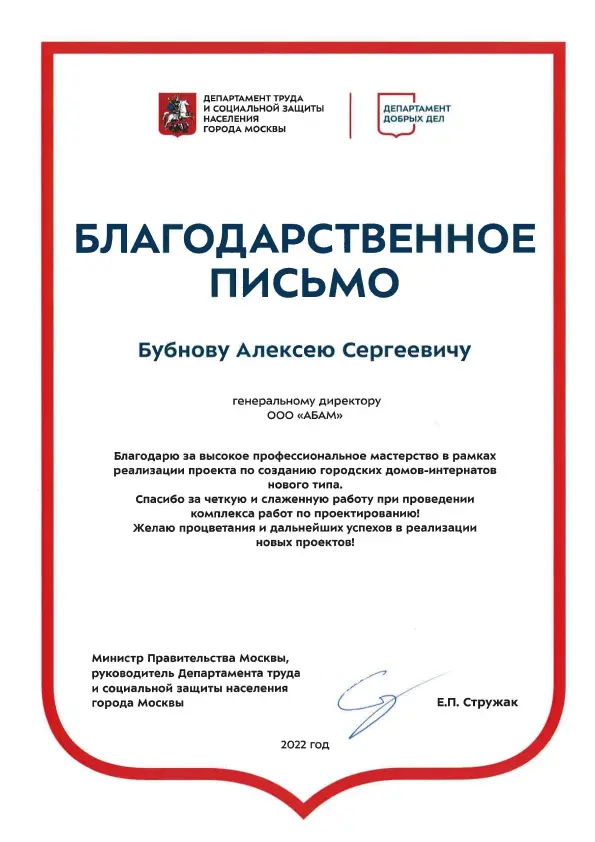 ДЕПАРТАМЕНТ ТРУДА И СОЦИАЛЬНОЙ ЗАЩИТЫ НАСЕЛЕНИЯ ГОРОДА МОСКВЫ

ДЕПАРТАМЕНТ ДОБРЫХ ДЕЛ

БЛАГОДАРСТВЕННОЕ ПИСЬМО

Бубнову Алексею Сергеевичу

генеральному директору
ООО «АБАМ»

Благодарю за высокое профессиональное мастерство в рамках реализации проекта по созданию городских домов-интернатов нового типа.
Спасибо за четкую и слаженную работу при проведении комплекса работ по проектированию!
Желаю процветания и дальнейших успехов в реализации новых проектов!

Министр Правительства Москвы, руководитель Департамента труда и социальной защиты населения города Москвы

Е.П. Стружак

2022 год